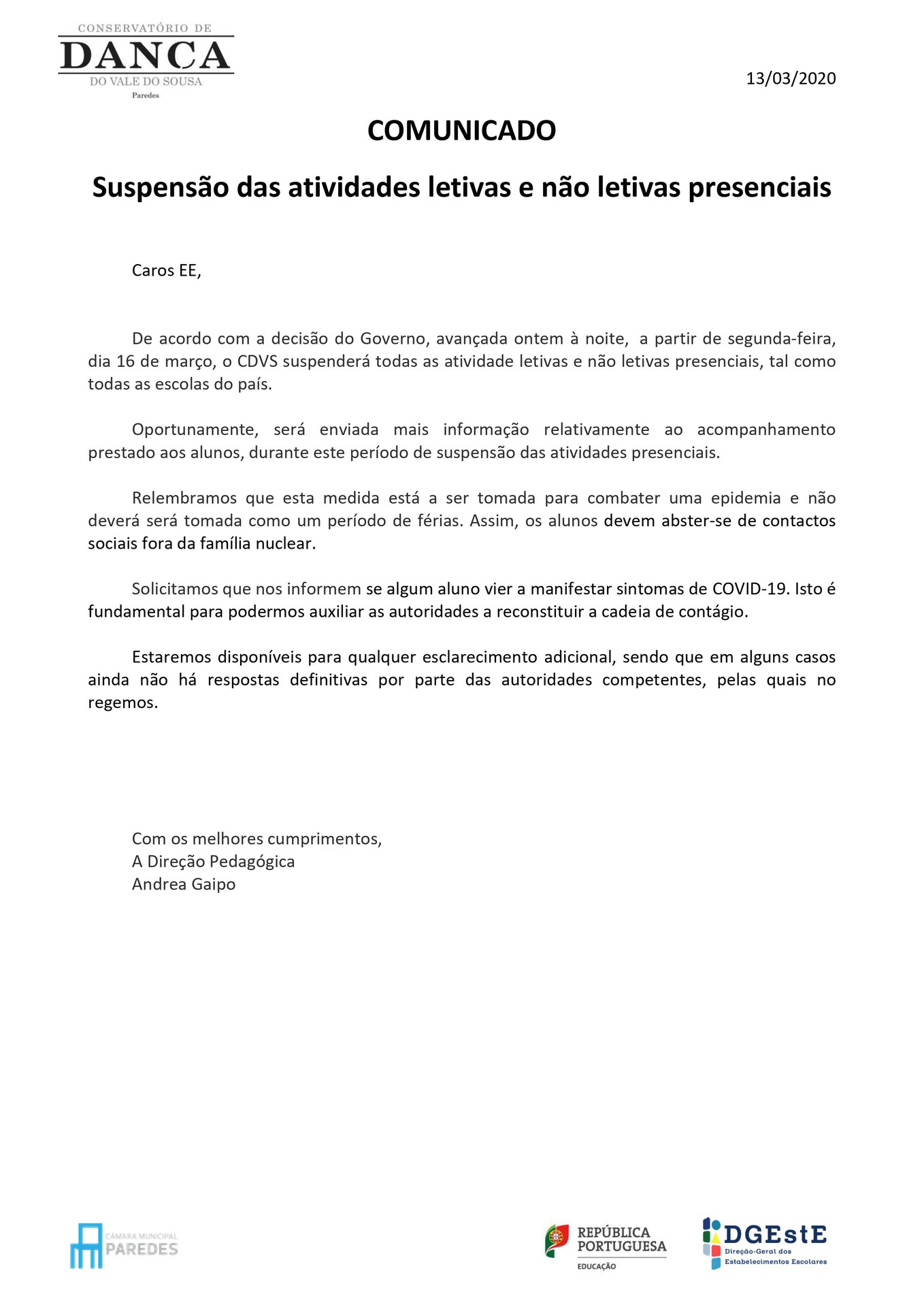 CONSERVATÓRIO DE
DANCA
DO VALE DO SOUSA
Paredes

13/03/2020

COMUNICADO

Suspensão das atividades letivas e não letivas presenciais

Caros EE,

De acordo com a decisão do Governo, avançada ontem à noite, a partir de segunda-feira, dia 16 de março, o CDVS suspenderá todas as atividade letivas e não letivas presenciais, tal como todas as escolas do país.

Oportunamente, será enviada mais informação relativamente ao acompanhamento prestado aos alunos, durante este período de suspensão das atividades presenciais.

Relembramos que esta medida está a ser tomada para combater uma epidemia e não deverá será tomada como um período de férias. Assim, os alunos devem abster-se de contactos sociais fora da família nuclear.

Solicitamos que nos informem se algum aluno vier a manifestar sintomas de COVID-19. Isto é fundamental para podermos auxiliar as autoridades a reconstituir a cadeia de contágio.

Estaremos disponíveis para qualquer esclarecimento adicional, sendo que em alguns casos ainda não há respostas definitivas por parte das autoridades competentes, pelas quais no regemos.

Com os melhores cumprimentos,
A Direção Pedagógica
Andrea Gaipo

CÂMARA MUNICIPAL
PAREDES

REPÚBLICA
PORTUGUESA
EDUCAÇÃO

DGEstE
Direção-Geral dos
Estabelecimentos Escolares